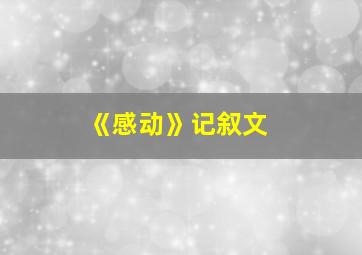 《感动》记叙文